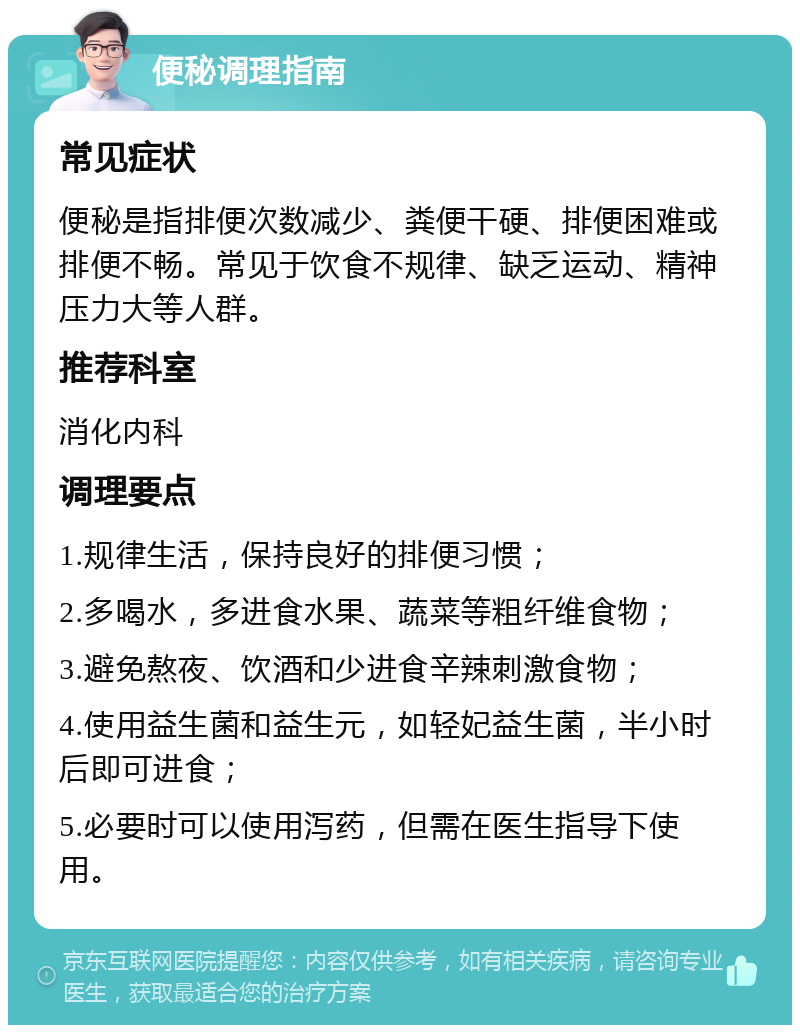 便秘调理指南

常见症状

便秘是指排便次数减少、粪便干硬、排便困难或排便不畅。常见于饮食不规律、缺乏运动、精神压力大等人群。

推荐科室

消化内科

调理要点

1.规律生活，保持良好的排便习惯；

2.多喝水，多进食水果、蔬菜等粗纤维食物；

3.避免熬夜、饮酒和少进食辛辣刺激食物；

4.使用益生菌和益生元，如轻妃益生菌，半小时后即可进食；

5.必要时可以使用泻药，但需在医生指导下使用。

京东互联网医院提醒您：内容仅供参考，如有相关疾病，请咨询专业医生，获取最适合您的治疗方案